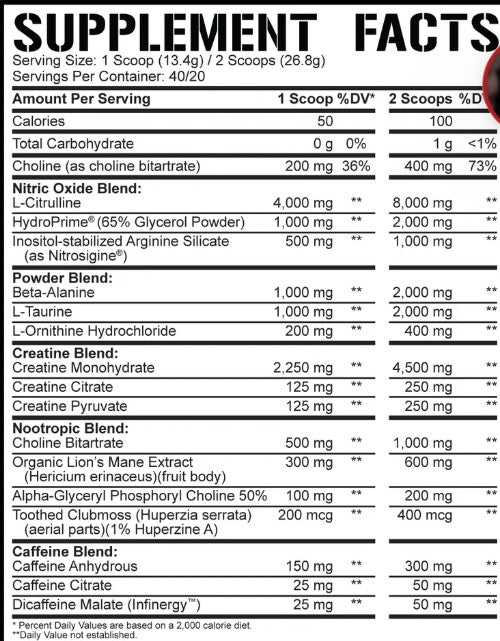 SUPPLEMENT FACTS
Serving Size: 1 Scoop (13.4g) / 2 Scoops (26.8g)
Servings Per Container: 40/20

| Amount Per Serving | 1 Scoop | %DV* | 2 Scoops | %D |
|---|---|---|---|---|
| Calories | 50 | | 100 | |
| Total Carbohydrate | 0 g | 0% | 1 g | <1% |
| Choline (as choline bitartrate) | 200 mg | 36% | 400 mg | 73% |
| **Nitric Oxide Blend:** | | | | |
| L-Citrulline | 4,000 mg | ** | 8,000 mg | ** |
| HydroPrime® (65% Glycerol Powder) | 1,000 mg | ** | 2,000 mg | ** |
| Inositol-stabilized Arginine Silicate (as Nitrosigine®) | 500 mg | ** | 1,000 mg | ** |
| **Powder Blend:** | | | | |
| Beta-Alanine | 1,000 mg | ** | 2,000 mg | ** |
| L-Taurine | 1,000 mg | ** | 2,000 mg | ** |
| L-Ornithine Hydrochloride | 200 mg | ** | 400 mg | ** |
| **Creatine Blend:** | | | | |
| Creatine Monohydrate | 2,250 mg | ** | 4,500 mg | ** |
| Creatine Citrate | 125 mg | ** | 250 mg | ** |
| Creatine Pyruvate | 125 mg | ** | 250 mg | ** |
| **Nootropic Blend:** | | | | |
| Choline Bitartrate | 500 mg | ** | 1,000 mg | ** |
| Organic Lion's Mane Extract (Hericium erinaceus)(fruit body) | 300 mg | ** | 600 mg | ** |
| Alpha-Glyceryl Phosphoryl Choline 50% | 100 mg | ** | 200 mg | ** |
| Toothed Clubmoss (Huperzia serrata) (aerial parts)(1% Huperzine A) | 200 mcg | ** | 400 mcg | ** |
| **Caffeine Blend:** | | | | |
| Caffeine Anhydrous | 150 mg | ** | 300 mg | ** |
| Caffeine Citrate | 25 mg | ** | 50 mg | ** |
| Dicaffeine Malate (Infinergy™) | 25 mg | ** | 50 mg | ** |

* Percent Daily Values are based on a 2,000 calorie diet.
**Daily Value not established.